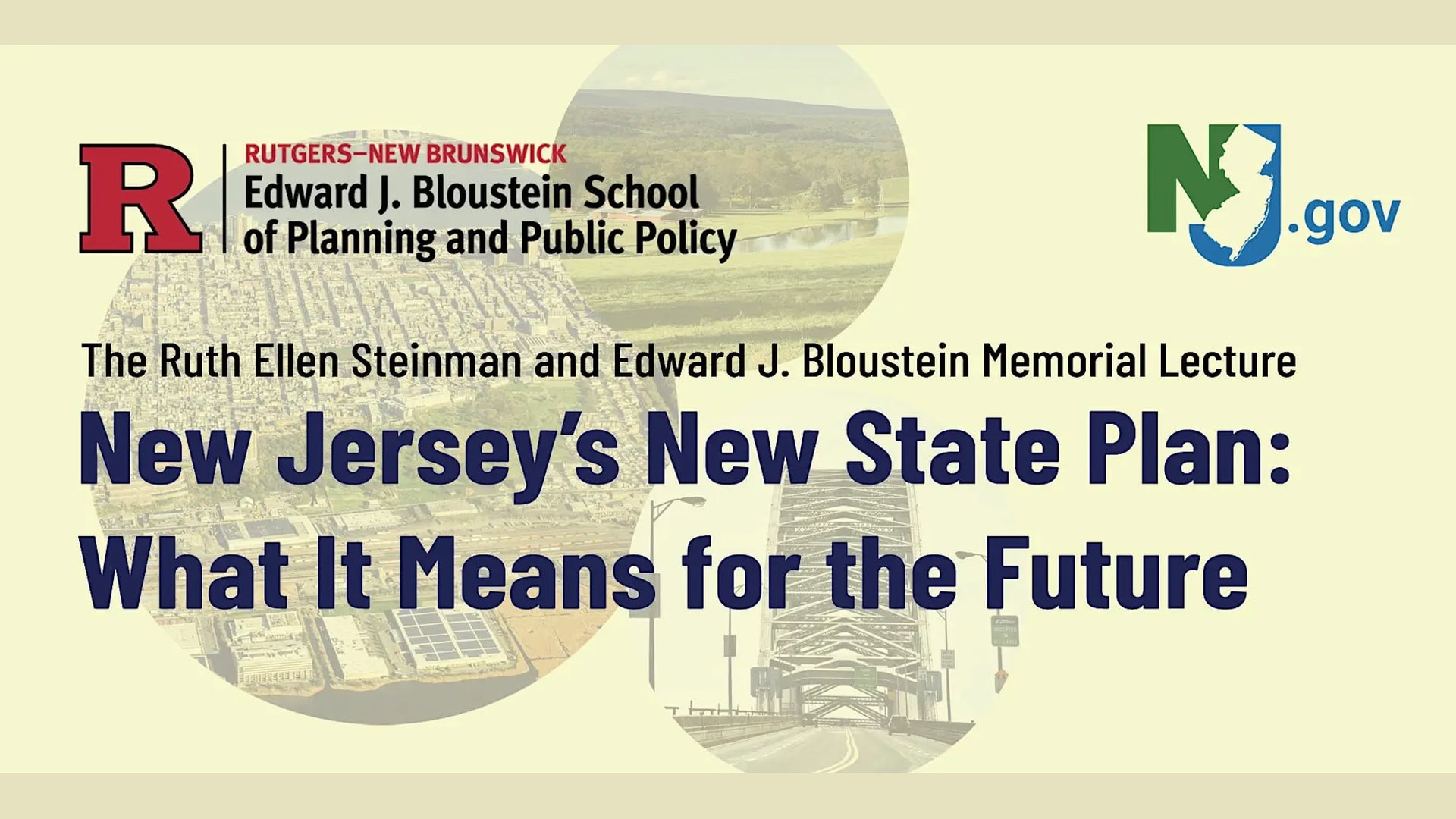 R
RUTGERS–NEW BRUNSWICK
Edward J. Bloustein School
of Planning and Public Policy

NJ.gov

The Ruth Ellen Steinman and Edward J. Bloustein Memorial Lecture

New Jersey's New State Plan:
What It Means for the Future